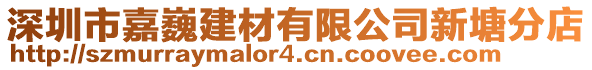 深圳市嘉巍建材有限公司新塘分店
http://szmurraymalor4.cn.coovee.com